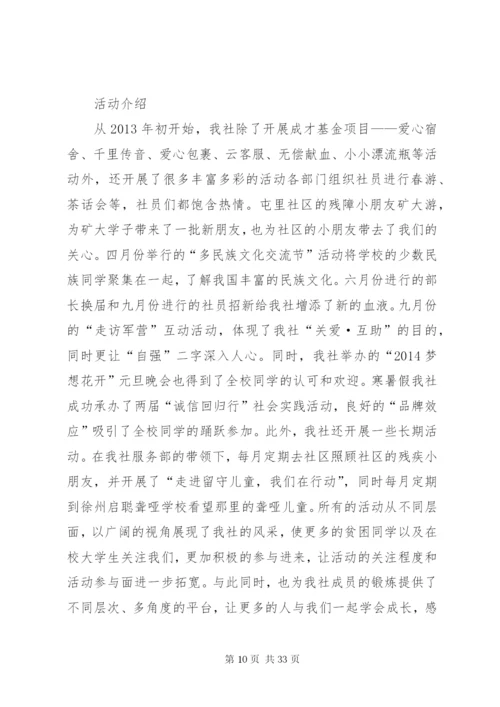 活动介绍

从2013年初开始，我社除了开展成才基金项目——爱心宿舍、千里传音、爱心包裹、云客服、无偿献血、小小漂流瓶等活动外，还开展了很多丰富多彩的活动各部门组织社员进行春游、茶话会等，社员们都饱含热情。屯里社区的残障小朋友矿大游，为矿大学子带来了一批新朋友，也为社区的小朋友带去了我们的关心。四月份举行的“多民族文化交流节”活动将学校的少数民族同学聚集在一起，了解我国丰富的民族文化。六月份进行的部长换届和九月份进行的社员招新给我社增添了新的血液。九月份的“走访军营”互动活动，体现了我社“关爱·互助”的目的，同时更让“自强”二字深入人心。同时，我社举办的“2014梦想花开”元旦晚会也得到了全校同学的认可和欢迎。寒暑假我社成功承办了两届“诚信回归行”社会实践活动，良好的“品牌效应”吸引了全校同学的踊跃参加。此外，我社还开展一些长期活动。在我社服务部的带领下，每月定期去社区照顾社区的残疾小朋友，并开展了“走进留守儿童，我们在行动”，同时每月定期到徐州启聪聋哑学校看望那里的聋哑儿童。所有的活动从不同层面，以广阔的视角展现了我社的风采，使更多的贫困同学以及在校大学生关注我们，更加积极的参与进来，让活动的关注程度和活动参与面进一步拓宽。与此同时，也为我社成员的锻炼提供了不同层次、多角度的平台，让更多的人与我们一起学会成长，感

第10页 共33页